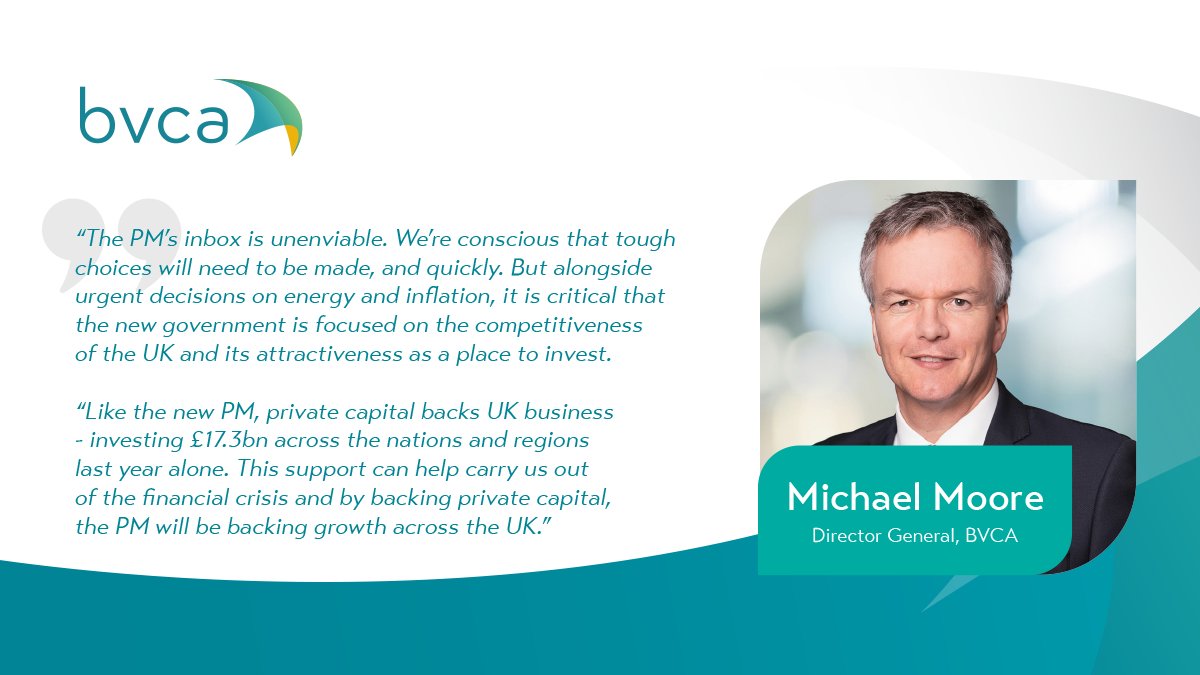 bvca

“The PM’s inbox is unenviable. We’re conscious that tough choices will need to be made, and quickly. But alongside urgent decisions on energy and inflation, it is critical that the new government is focused on the competitiveness of the UK and its attractiveness as a place to invest.

“Like the new PM, private capital backs UK business - investing £17.3bn across the nations and regions last year alone. This support can help carry us out of the financial crisis and by backing private capital, the PM will be backing growth across the UK.”

Michael Moore
Director General, BVCA